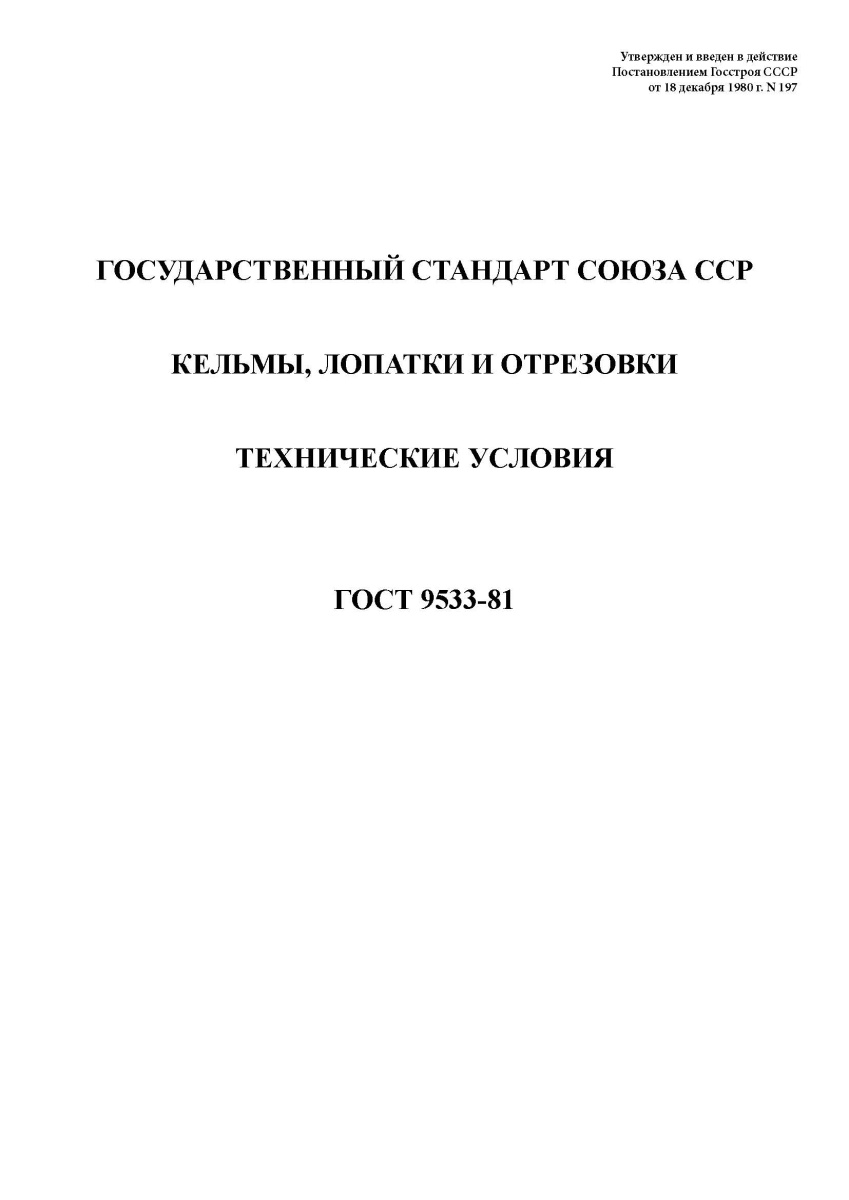 Утвержден и введен в действие
Постановлением Госстроя СССР
от 18 декабря 1980 г. N 197

ГОСУДАРСТВЕННЫЙ СТАНДАРТ СОЮЗА ССР

КЕЛЬМЫ, ЛОПАТКИ И ОТРЕЗОВКИ

ТЕХНИЧЕСКИЕ УСЛОВИЯ

ГОСТ 9533-81